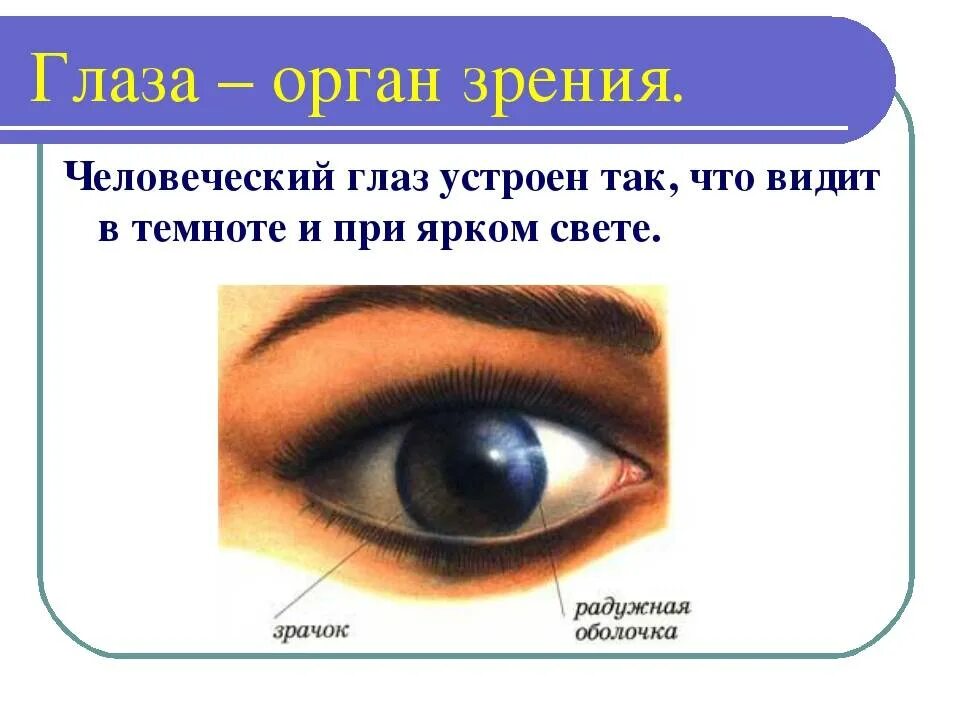 Глаза – орган зрения.

Человеческий глаз устроен так, что видит в темноте и при ярком свете.

зрачок

радужная оболочка